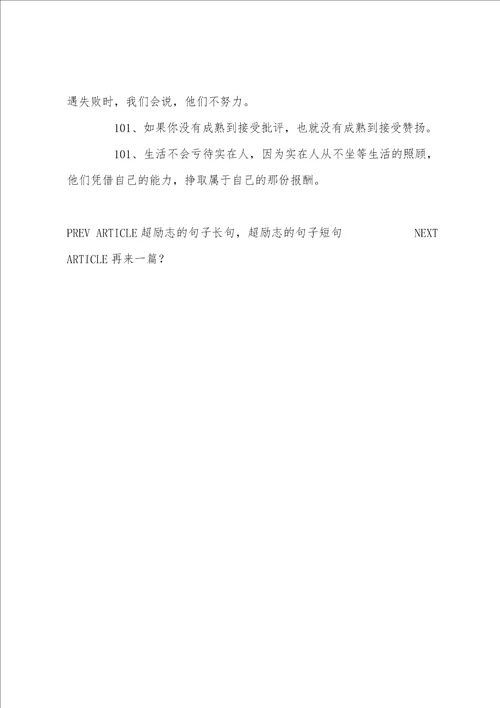 遇失败时，我们会说，他们不努力。

101、如果你没有成熟到接受批评，也就没有成熟到接受赞扬。

101、生活不会亏待实在人，因为实在人从不坐等生活的照顾，他们凭借自己的能力，挣取属于自己的那份报酬。

PREV ARTICLE 超励志的句子长句，超励志的句子短句 NEXT ARTICLE 再来一篇？